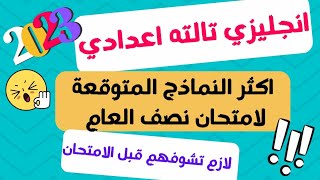 2023

انجليزي تالته اعدادي

اكثر النماذج المتوقعة لامتحان نصف العام

لازم تشوفهم قبل الامتحان

!!!